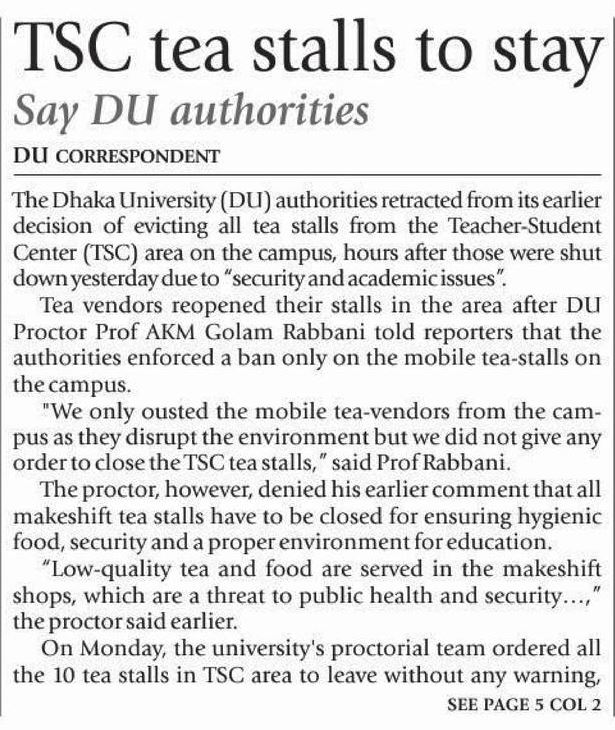 TSC tea stalls to stay
Say DU authorities
DU CORRESPONDENT

The Dhaka University (DU) authorities retracted from its earlier decision of evicting all tea stalls from the Teacher-Student Center (TSC) area on the campus, hours after those were shut down yesterday due to "security and academic issues".

Tea vendors reopened their stalls in the area after DU Proctor Prof AKM Golam Rabbani told reporters that the authorities enforced a ban only on the mobile tea-stalls on the campus.

"We only ousted the mobile tea-vendors from the campus as they disrupt the environment but we did not give any order to close the TSC tea stalls," said Prof Rabbani.

The proctor, however, denied his earlier comment that all makeshift tea stalls have to be closed for ensuring hygienic food, security and a proper environment for education.

"Low-quality tea and food are served in the makeshift shops, which are a threat to public health and security...," the proctor said earlier.

On Monday, the university's proctorial team ordered all the 10 tea stalls in TSC area to leave without any warning,

SEE PAGE 5 COL 2